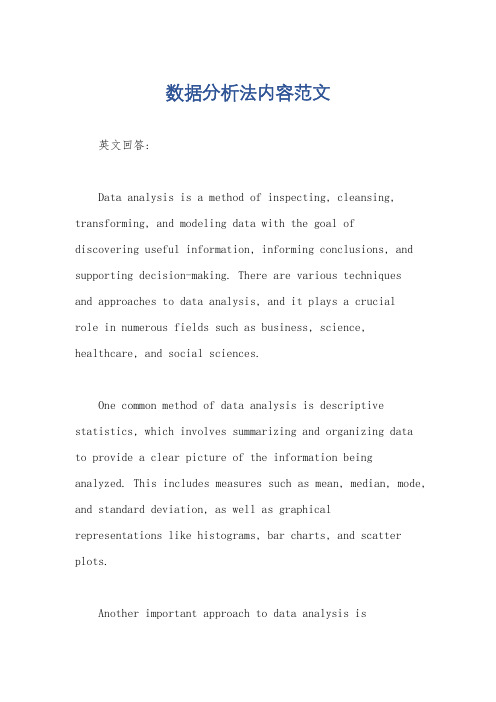 数据分析法内容范文

英文回答：

Data analysis is a method of inspecting, cleansing, transforming, and modeling data with the goal of discovering useful information, informing conclusions, and supporting decision-making. There are various techniques and approaches to data analysis, and it plays a crucial role in numerous fields such as business, science, healthcare, and social sciences.

One common method of data analysis is descriptive statistics, which involves summarizing and organizing data to provide a clear picture of the information being analyzed. This includes measures such as mean, median, mode, and standard deviation, as well as graphical representations like histograms, bar charts, and scatter plots.

Another important approach to data analysis is